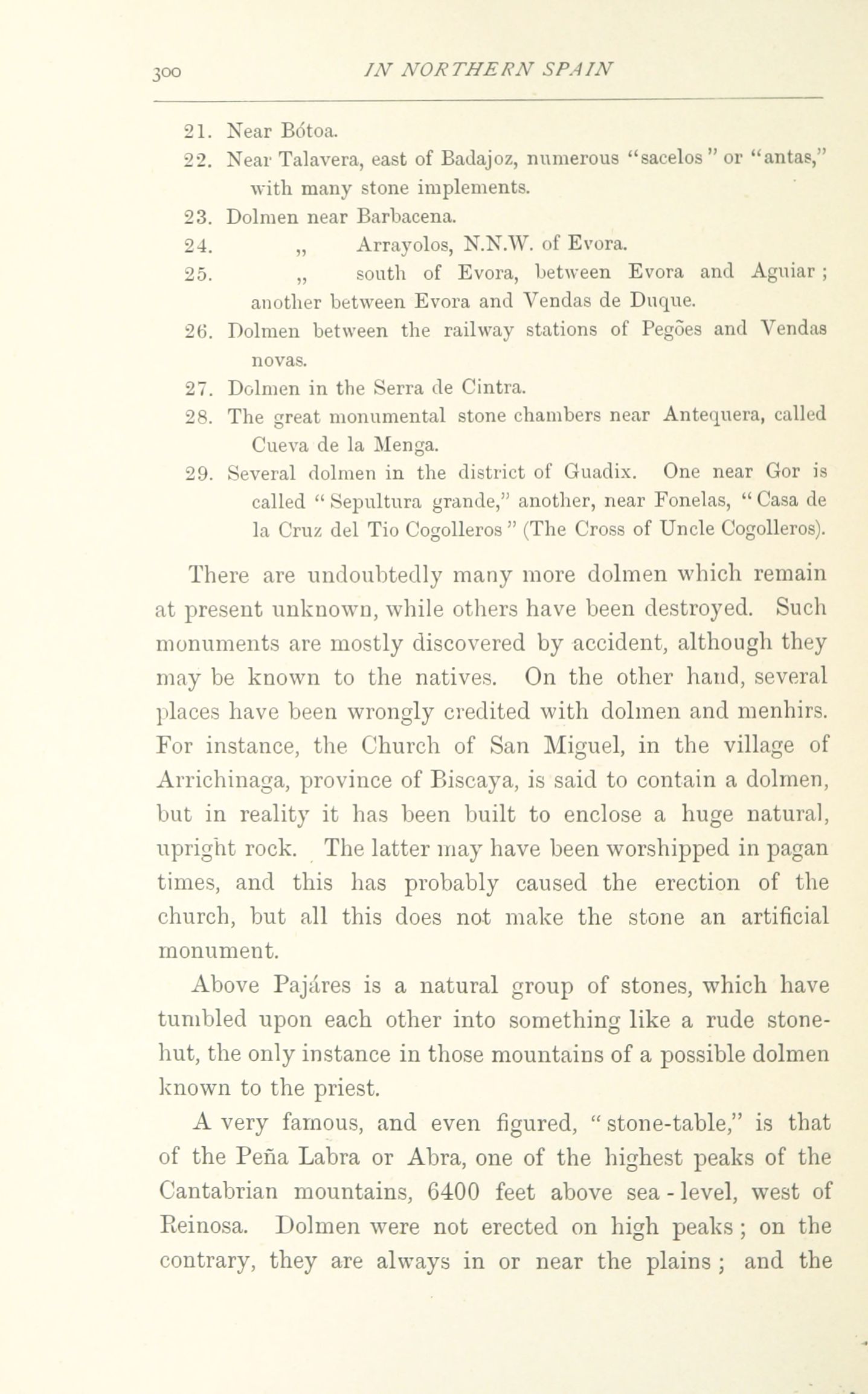 300 IN NORTHERN SPAIN

21. Near Bótoa.
22. Near Talavera, east of Badajoz, numerous "sacelos" or "antas," with many stone implements.
23. Dolmen near Barbacena.
24. „ Arrayolos, N.N.W. of Evora.
25. „ south of Evora, between Evora and Aguiar; another between Evora and Vendas de Duque.
26. Dolmen between the railway stations of Pegões and Vendas novas.
27. Dolmen in the Serra de Cintra.
28. The great monumental stone chambers near Antequera, called Cueva de la Menga.
29. Several dolmen in the district of Guadix. One near Gor is called "Sepultura grande," another, near Fonelas, "Casa de la Cruz del Tio Cogolleros" (The Cross of Uncle Cogolleros).

There are undoubtedly many more dolmen which remain at present unknown, while others have been destroyed. Such monuments are mostly discovered by accident, although they may be known to the natives. On the other hand, several places have been wrongly credited with dolmen and menhirs. For instance, the Church of San Miguel, in the village of Arrichinaga, province of Biscaya, is said to contain a dolmen, but in reality it has been built to enclose a huge natural, upright rock. The latter may have been worshipped in pagan times, and this has probably caused the erection of the church, but all this does not make the stone an artificial monument.

Above Pajáres is a natural group of stones, which have tumbled upon each other into something like a rude stone-hut, the only instance in those mountains of a possible dolmen known to the priest.

A very famous, and even figured, "stone-table," is that of the Peña Labra or Abra, one of the highest peaks of the Cantabrian mountains, 6400 feet above sea-level, west of Reinosa. Dolmen were not erected on high peaks; on the contrary, they are always in or near the plains; and the